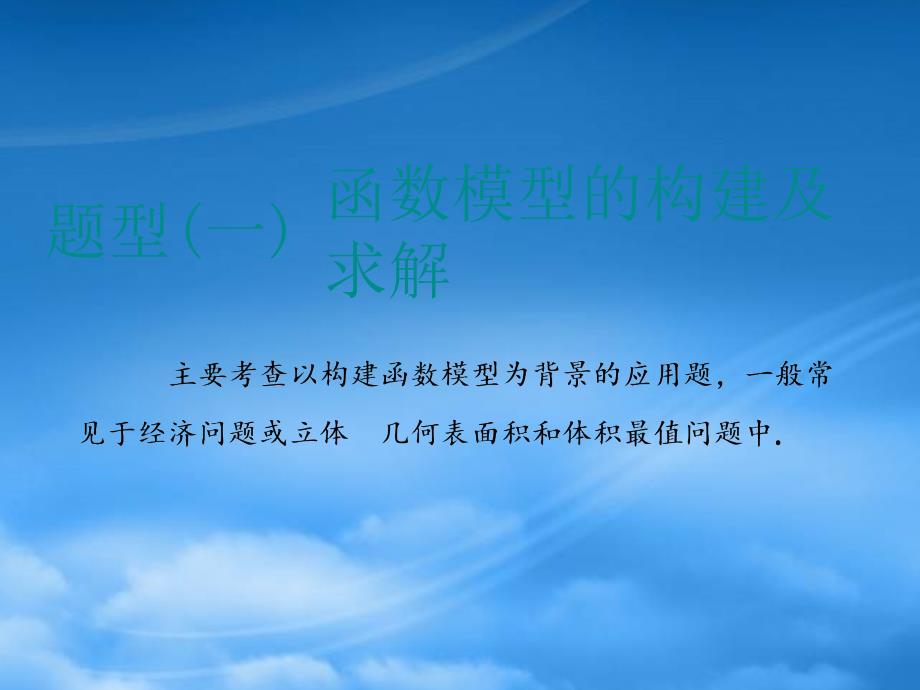 题型(一)　函数模型的构建及求解

主要考查以构建函数模型为背景的应用题，一般常见于经济问题或立体　几何表面积和体积最值问题中．